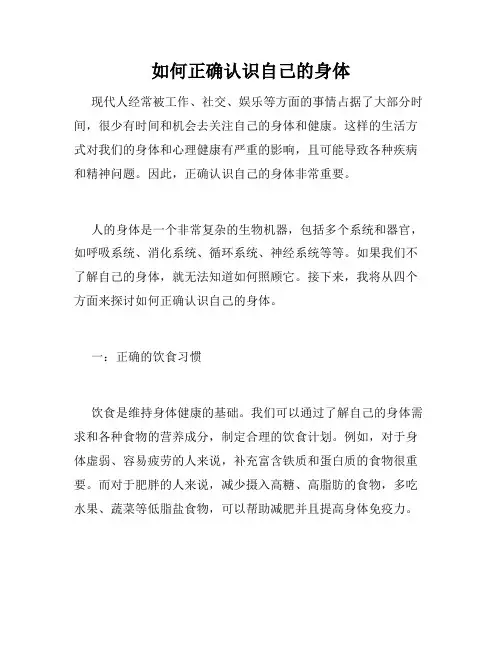 如何正确认识自己的身体

现代人经常被工作、社交、娱乐等方面的事情占据了大部分时间，很少有时间和机会去关注自己的身体和健康。这样的生活方式对我们的身体和心理健康有严重的影响，且可能导致各种疾病和精神问题。因此，正确认识自己的身体非常重要。

人的身体是一个非常复杂的生物机器，包括多个系统和器官，如呼吸系统、消化系统、循环系统、神经系统等等。如果我们不了解自己的身体，就无法知道如何照顾它。接下来，我将从四个方面来探讨如何正确认识自己的身体。

一：正确的饮食习惯

饮食是维持身体健康的基础。我们可以通过了解自己的身体需求和各种食物的营养成分，制定合理的饮食计划。例如，对于身体虚弱、容易疲劳的人来说，补充富含铁质和蛋白质的食物很重要。而对于肥胖的人来说，减少摄入高糖、高脂肪的食物，多吃水果、蔬菜等低脂盐食物，可以帮助减肥并且提高身体免疫力。